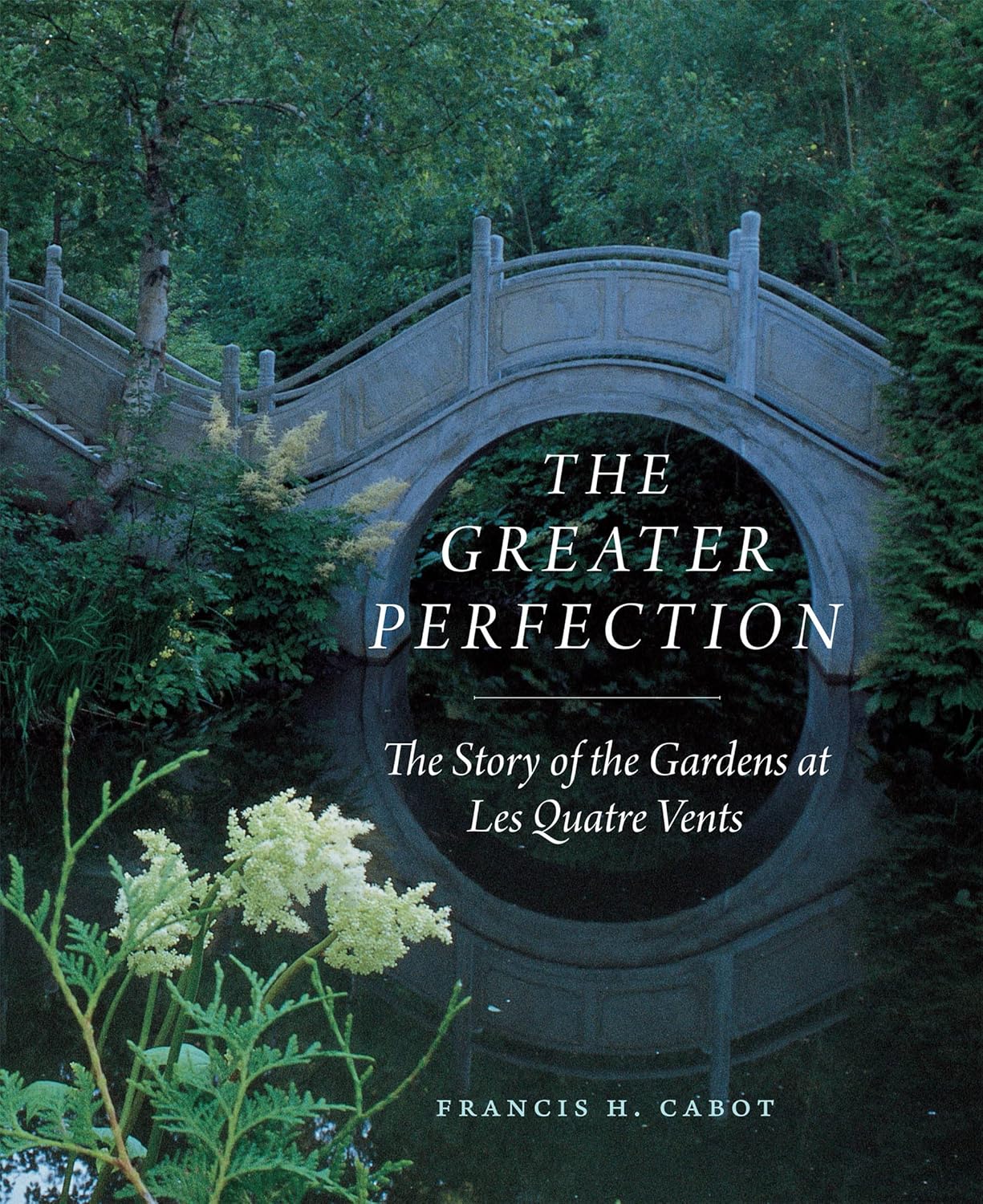 THE GREATER PERFECTION

The Story of the Gardens at Les Quatre Vents

FRANCIS H. CABOT